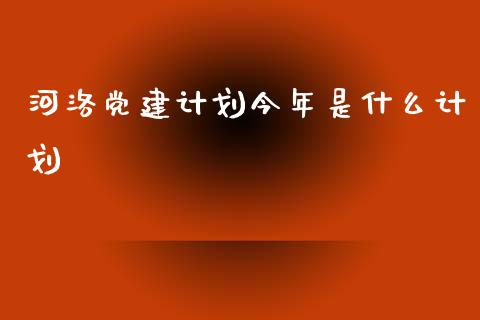 河洛党建计划今年是什么计划